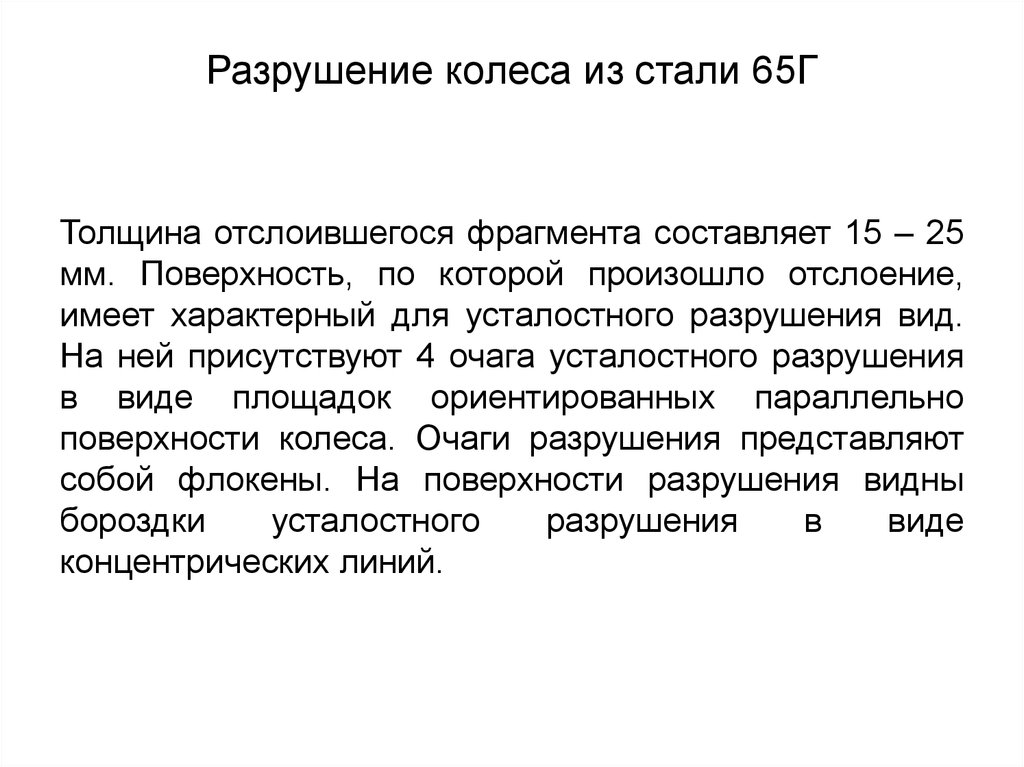 Разрушение колеса из стали 65Г

Толщина отслоившегося фрагмента составляет 15 – 25 мм. Поверхность, по которой произошло отслоение, имеет характерный для усталостного разрушения вид. На ней присутствуют 4 очага усталостного разрушения в виде площадок ориентированных параллельно поверхности колеса. Очаги разрушения представляют собой флокены. На поверхности разрушения видны бороздки усталостного разрушения в виде концентрических линий.